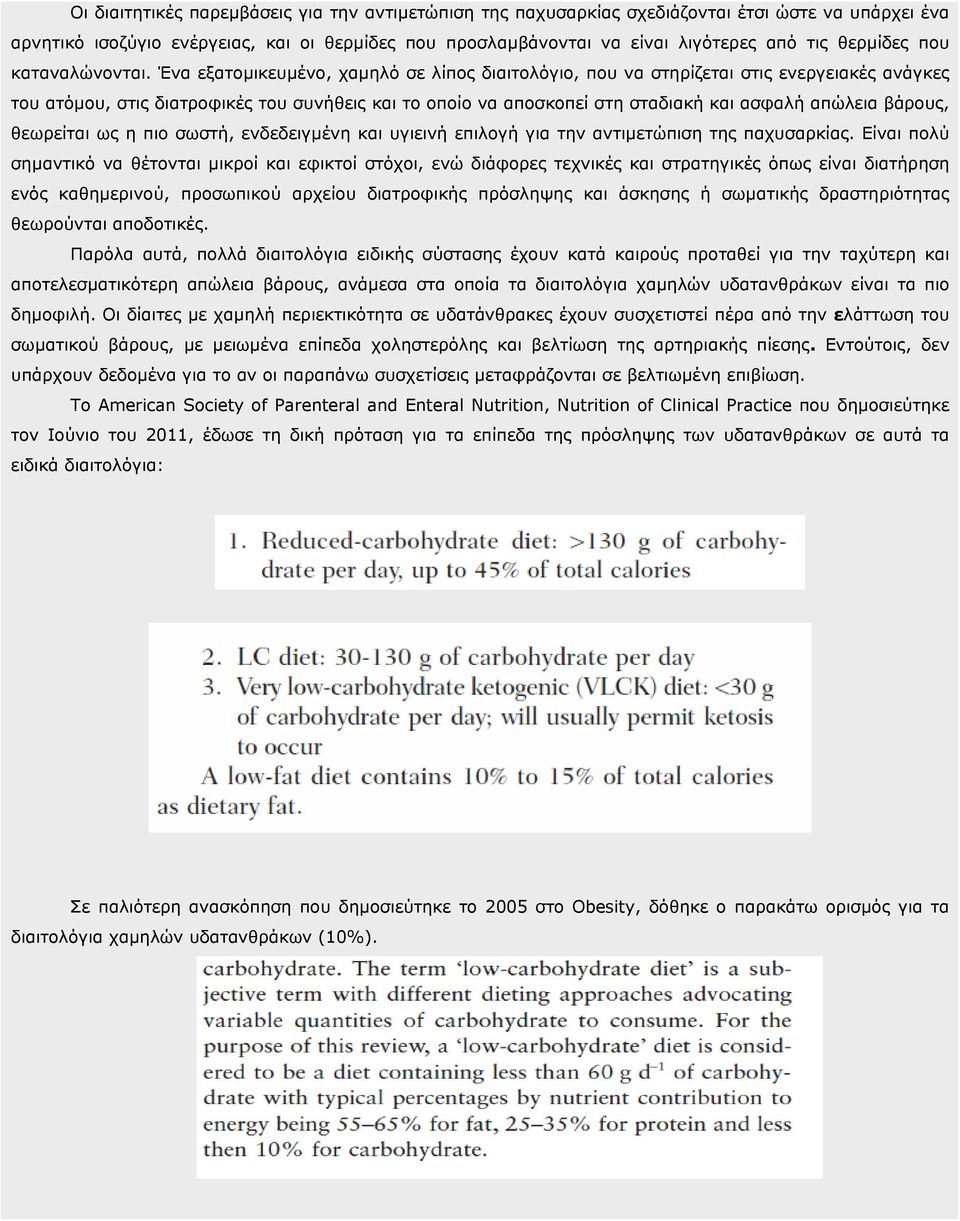 Οι διαιτητικές παρεμβάσεις για την αντιμετώπιση της παχυσαρκίας σχεδιάζονται έτσι ώστε να υπάρχει ένα αρνητικό ισοζύγιο ενέργειας, και οι θερμίδες που προσλαμβάνονται να είναι λιγότερες από τις θερμίδες που καταναλώνονται. Ένα εξατομικευμένο, χαμηλό σε λίπος διαιτολόγιο, που να στηρίζεται στις ενεργειακές ανάγκες του ατόμου, στις διατροφικές του συνήθεις και το οποίο να αποσκοπεί στη σταδιακή και ασφαλή απώλεια βάρους, θεωρείται ως η πιο σωστή, ενδεδειγμένη και υγιεινή επιλογή για την αντιμετώπιση της παχυσαρκίας. Είναι πολύ σημαντικό να θέτονται μικροί και εφικτοί στόχοι, ενώ διάφορες τεχνικές και στρατηγικές όπως είναι διατήρηση ενός καθημερινού, προσωπικού αρχείου διατροφικής πρόσληψης και άσκησης ή σωματικής δραστηριότητας θεωρούνται αποδοτικές.

Παρόλα αυτά, πολλά διαιτολόγια ειδικής σύστασης έχουν κατά καιρούς προταθεί για την ταχύτερη και αποτελεσματικότερη απώλεια βάρους, ανάμεσα στα οποία τα διαιτολόγια χαμηλών υδατανθράκων είναι τα πιο δημοφιλή. Οι δίαιτες με χαμηλή περιεκτικότητα σε υδατάνθρακες έχουν συσχετιστεί πέρα από την ελάττωση του σωματικού βάρους, με μειωμένα επίπεδα χοληστερόλης και βελτίωση της αρτηριακής πίεσης. Εντούτοις, δεν υπάρχουν δεδομένα για το αν οι παραπάνω συσχετίσεις μεταφράζονται σε βελτιωμένη επιβίωση.

Το American Society of Parenteral and Enteral Nutrition, Nutrition of Clinical Practice που δημοσιεύτηκε τον Ιούνιο του 2011, έδωσε τη δική πρόταση για τα επίπεδα της πρόσληψης των υδατανθράκων σε αυτά τα ειδικά διαιτολόγια:

1. Reduced-carbohydrate diet: >130 g of carbohydrate per day, up to 45% of total calories

2. LC diet: 30-130 g of carbohydrate per day
3. Very low-carbohydrate ketogenic (VLCK) diet: <30 g of carbohydrate per day; will usually permit ketosis to occur
A low-fat diet contains 10% to 15% of total calories as dietary fat.

Σε παλιότερη ανασκόπηση που δημοσιεύτηκε το 2005 στο Obesity, δόθηκε ο παρακάτω ορισμός για τα διαιτολόγια χαμηλών υδατανθράκων (10%).

carbohydrate. The term 'low-carbohydrate diet' is a subjective term with different dieting approaches advocating variable quantities of carbohydrate to consume. For the purpose of this review, a 'low-carbohydrate' diet is considered to be a diet containing less than 60 g $d^{-1}$ of carbohydrate with typical percentages by nutrient contribution to energy being 55–65% for fat, 25–35% for protein and less then 10% for carbohydrate.